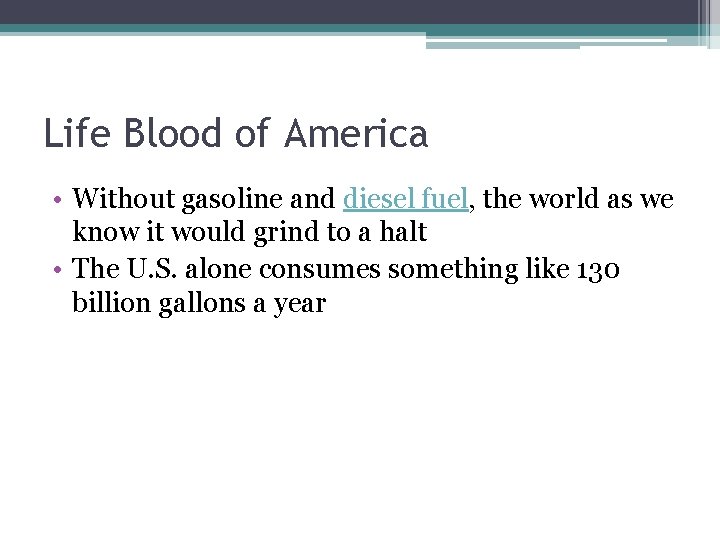 Life Blood of America

• Without gasoline and diesel fuel, the world as we know it would grind to a halt
• The U.S. alone consumes something like 130 billion gallons a year